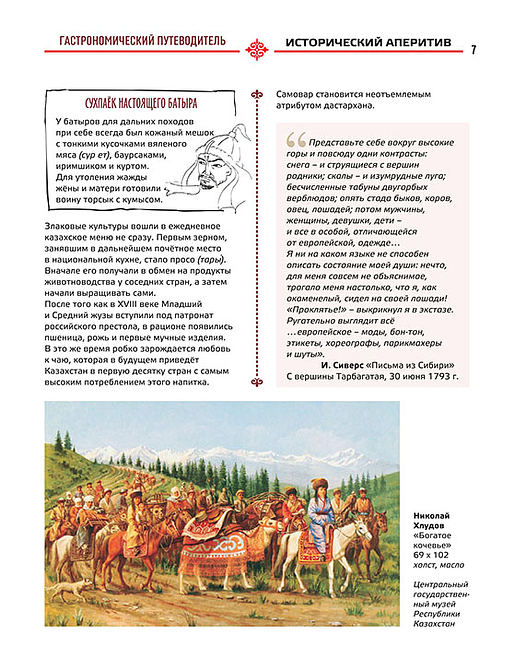 ГАСТРОНОМИЧЕСКИЙ ПУТЕВОДИТЕЛЬ

ИСТОРИЧЕСКИЙ АПЕРИТИВ

7

СУХПАЁК НАСТОЯЩЕГО БАТЫРА

У батыров для дальних походов при себе всегда был кожаный мешок с тонкими кусочками вяленого мяса (сур ет), баурсаками, иримшиком и куртом. Для утоления жажды жёны и матери готовили воину торсык с кумысом.

Злаковые культуры вошли в ежедневное казахское меню не сразу. Первым зерном, занявшим в дальнейшем почётное место в национальной кухне, стало просо (тары). Вначале его получали в обмен на продукты животноводства у соседних стран, а затем начали выращивать сами.
После того как в XVIII веке Младший и Средний жузы вступили под патронат российского престола, в рационе появились пшеница, рожь и первые мучные изделия. В это же время робко зарождается любовь к чаю, которая в будущем приведёт Казахстан в первую десятку стран с самым высоким потреблением этого напитка.

Самовар становится неотъемлемым атрибутом дастархана.

Представьте себе вокруг высокие горы и повсюду одни контрасты: снега – и струящиеся с вершин родники; скалы – и изумрудные луга; бесчисленные табуны двугорбых верблюдов; опять стада быков, коров, овец, лошадей; потом мужчины, женщины, девушки, дети – и все в особой, отличающейся от европейской, одежде…
Я ни на каком языке не способен описать состояние моей души: нечто, для меня совсем не объяснимое, трогало меня настолько, что я, как окаменелый, сидел на своей лошади! «Проклятье!» – выкрикнул я в экстазе. Ругательно выглядит всё …европейское – моды, бон-тон, этикеты, хореографы, парикмахеры и шуты».
И. Сиверс «Письма из Сибири»
С вершины Тарбагатая, 30 июня 1793 г.

Николай Хлудов
«Богатое кочевье»
69 х 102
холст, масло

Центральный государственный музей Республики Казахстан